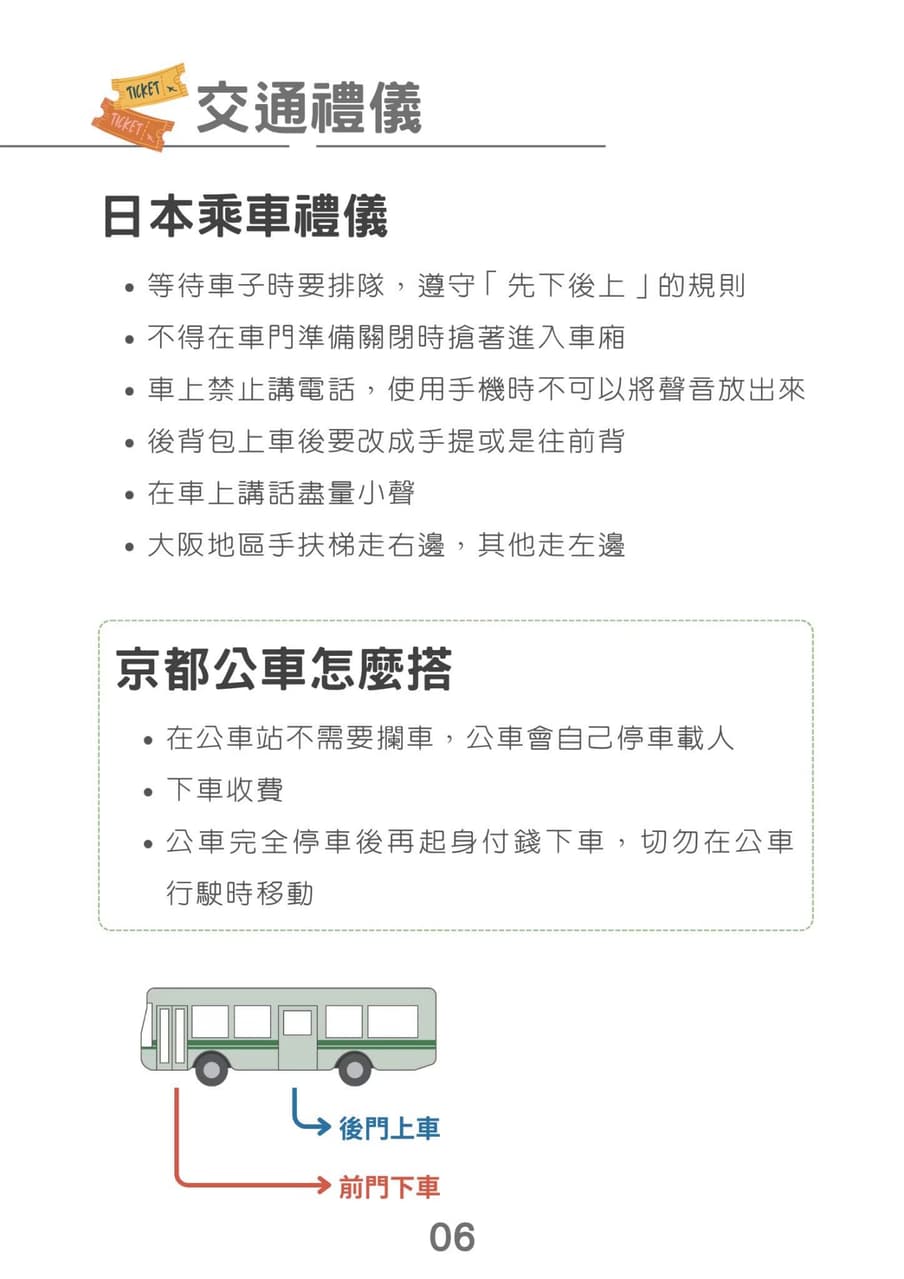 TICKET
TICKET
交通禮儀

日本乘車禮儀

• 等待車子時要排隊，遵守「先下後上」的規則
• 不得在車門準備關閉時搶著進入車廂
• 車上禁止講電話，使用手機時不可以將聲音放出來
• 後背包上車後要改成手提或是往前背
• 在車上講話盡量小聲
• 大阪地區手扶梯走右邊，其他走左邊

京都公車怎麼搭

• 在公車站不需要攔車，公車會自己停車載人
• 下車收費
• 公車完全停車後再起身付錢下車，切勿在公車行駛時移動

後門上車
前門下車

06